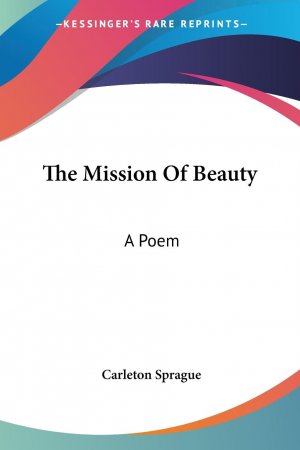 —KESSINGER'S RARE REPRINTS—

The Mission Of Beauty

A Poem

Carleton Sprague